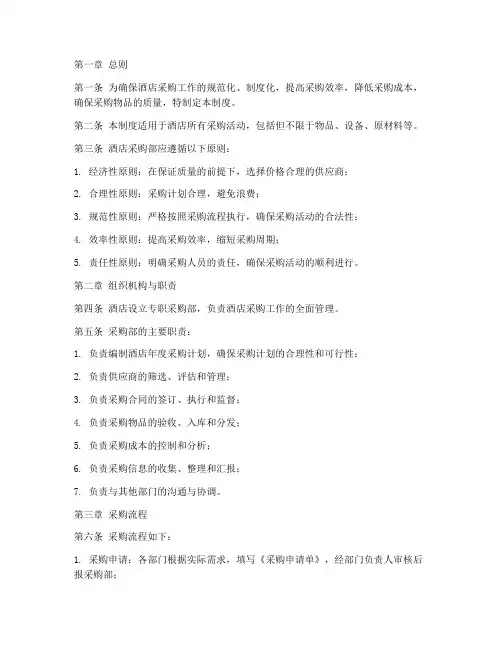 第一章 总则

第一条 为确保酒店采购工作的规范化、制度化，提高采购效率，降低采购成本，确保采购物品的质量，特制定本制度。

第二条 本制度适用于酒店所有采购活动，包括但不限于物品、设备、原材料等。

第三条 酒店采购部应遵循以下原则：

1. 经济性原则：在保证质量的前提下，选择价格合理的供应商；

2. 合理性原则：采购计划合理，避免浪费；

3. 规范性原则：严格按照采购流程执行，确保采购活动的合法性；

4. 效率性原则：提高采购效率，缩短采购周期；

5. 责任性原则：明确采购人员的责任，确保采购活动的顺利进行。

第二章 组织机构与职责

第四条 酒店设立专职采购部，负责酒店采购工作的全面管理。

第五条 采购部的主要职责：

1. 负责编制酒店年度采购计划，确保采购计划的合理性和可行性；

2. 负责供应商的筛选、评估和管理；

3. 负责采购合同的签订、执行和监督；

4. 负责采购物品的验收、入库和分发；

5. 负责采购成本的控制和分析；

6. 负责采购信息的收集、整理和汇报；

7. 负责与其他部门的沟通与协调。

第三章 采购流程

第六条 采购流程如下：

1. 采购申请：各部门根据实际需求，填写《采购申请单》，经部门负责人审核后报采购部；